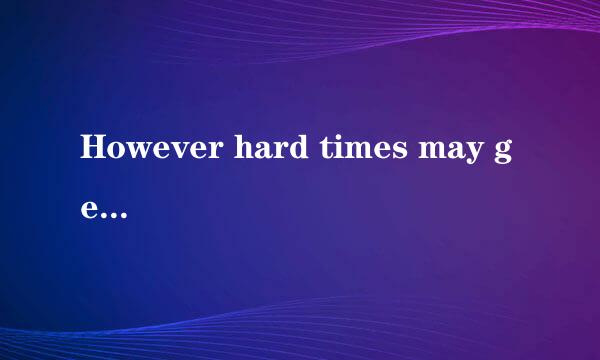 However hard times may ge...